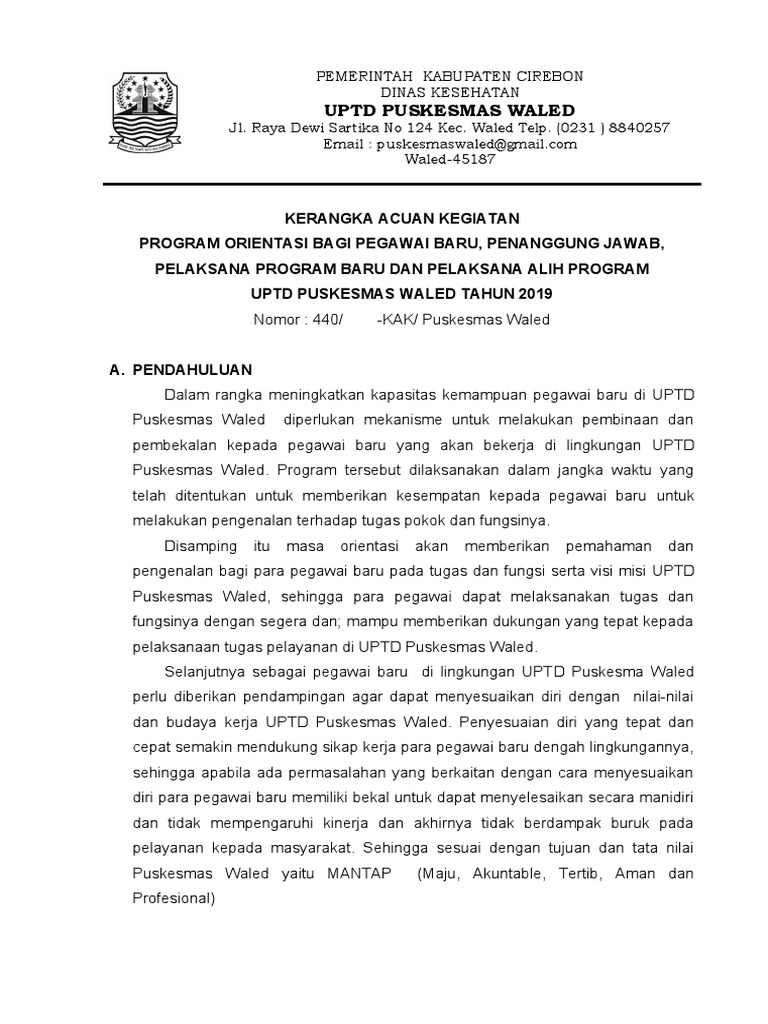 PEMERINTAH KABUPATEN CIREBON
DINAS KESEHATAN
UPTD PUSKESMAS WALED
Jl. Raya Dewi Sartika No 124 Kec. Waled Telp. (0231 ) 8840257
Email : puskesmaswaled@gmail.com
Waled-45187

KERANGKA ACUAN KEGIATAN
PROGRAM ORIENTASI BAGI PEGAWAI BARU, PENANGGUNG JAWAB, PELAKSANA PROGRAM BARU DAN PELAKSANA ALIH PROGRAM
UPTD PUSKESMAS WALED TAHUN 2019
Nomor : 440/ -KAK/ Puskesmas Waled

A. PENDAHULUAN

Dalam rangka meningkatkan kapasitas kemampuan pegawai baru di UPTD Puskesmas Waled diperlukan mekanisme untuk melakukan pembinaan dan pembekalan kepada pegawai baru yang akan bekerja di lingkungan UPTD Puskesmas Waled. Program tersebut dilaksanakan dalam jangka waktu yang telah ditentukan untuk memberikan kesempatan kepada pegawai baru untuk melakukan pengenalan terhadap tugas pokok dan fungsinya.

Disamping itu masa orientasi akan memberikan pemahaman dan pengenalan bagi para pegawai baru pada tugas dan fungsi serta visi misi UPTD Puskesmas Waled, sehingga para pegawai dapat melaksanakan tugas dan fungsinya dengan segera dan; mampu memberikan dukungan yang tepat kepada pelaksanaan tugas pelayanan di UPTD Puskesmas Waled.

Selanjutnya sebagai pegawai baru di lingkungan UPTD Puskesma Waled perlu diberikan pendampingan agar dapat menyesuaikan diri dengan nilai-nilai dan budaya kerja UPTD Puskesmas Waled. Penyesuaian diri yang tepat dan cepat semakin mendukung sikap kerja para pegawai baru dengah lingkungannya, sehingga apabila ada permasalahan yang berkaitan dengan cara menyesuaikan diri para pegawai baru memiliki bekal untuk dapat menyelesaikan secara manidiri dan tidak mempengaruhi kinerja dan akhirnya tidak berdampak buruk pada pelayanan kepada masyarakat. Sehingga sesuai dengan tujuan dan tata nilai Puskesmas Waled yaitu MANTAP (Maju, Akuntable, Tertib, Aman dan Profesional)